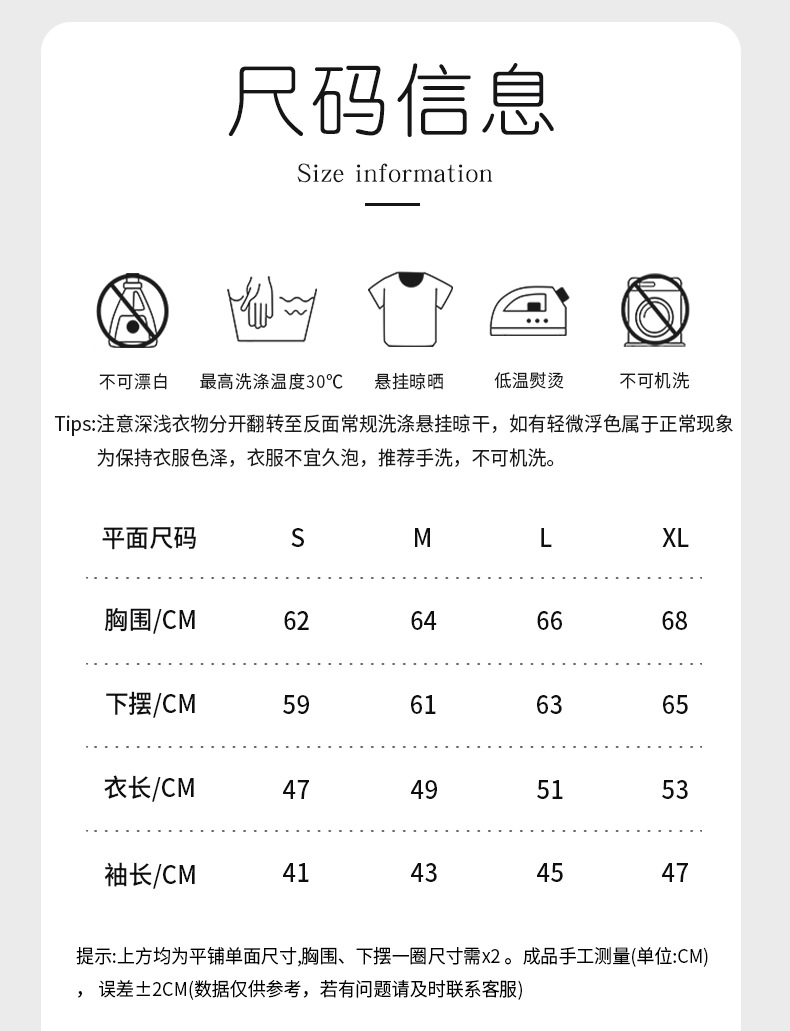 尺码信息

Size information

不可漂白　最高洗涤温度30℃　悬挂晾晒　低温熨烫　不可机洗

Tips:注意深浅衣物分开翻转至反面常规洗涤悬挂晾干，如有轻微浮色属于正常现象为保持衣服色泽，衣服不宜久泡，推荐手洗，不可机洗。

| 平面尺码 | S | M | L | XL |
|---|---|---|---|---|
| 胸围/CM | 62 | 64 | 66 | 68 |
| 下摆/CM | 59 | 61 | 63 | 65 |
| 衣长/CM | 47 | 49 | 51 | 53 |
| 袖长/CM | 41 | 43 | 45 | 47 |

提示:上方均为平铺单面尺寸,胸围、下摆一圈尺寸需x2 。成品手工测量(单位:CM)，误差±2CM(数据仅供参考，若有问题请及时联系客服)